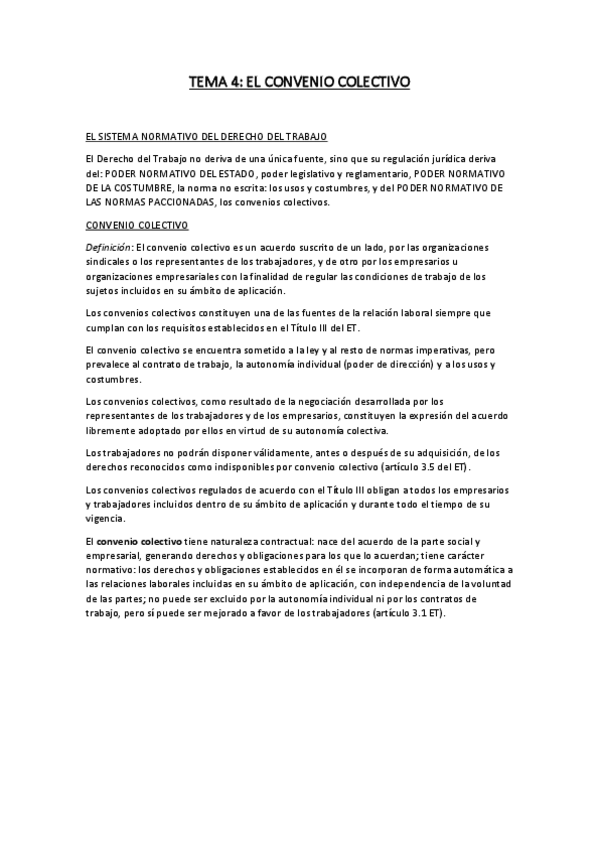 TEMA 4: EL CONVENIO COLECTIVO

EL SISTEMA NORMATIVO DEL DERECHO DEL TRABAJO

El Derecho del Trabajo no deriva de una única fuente, sino que su regulación jurídica deriva del: PODER NORMATIVO DEL ESTADO, poder legislativo y reglamentario, PODER NORMATIVO DE LA COSTUMBRE, la norma no escrita: los usos y costumbres, y del PODER NORMATIVO DE LAS NORMAS PACCIONADAS, los convenios colectivos.

CONVENIO COLECTIVO

Definición: El convenio colectivo es un acuerdo suscrito de un lado, por las organizaciones sindicales o los representantes de los trabajadores, y de otro por los empresarios u organizaciones empresariales con la finalidad de regular las condiciones de trabajo de los sujetos incluidos en su ámbito de aplicación.

Los convenios colectivos constituyen una de las fuentes de la relación laboral siempre que cumplan con los requisitos establecidos en el Título III del ET.

El convenio colectivo se encuentra sometido a la ley y al resto de normas imperativas, pero prevalece al contrato de trabajo, la autonomía individual (poder de dirección) y a los usos y costumbres.

Los convenios colectivos, como resultado de la negociación desarrollada por los representantes de los trabajadores y de los empresarios, constituyen la expresión del acuerdo libremente adoptado por ellos en virtud de su autonomía colectiva.

Los trabajadores no podrán disponer válidamente, antes o después de su adquisición, de los derechos reconocidos como indisponibles por convenio colectivo (artículo 3.5 del ET).

Los convenios colectivos regulados de acuerdo con el Título III obligan a todos los empresarios y trabajadores incluidos dentro de su ámbito de aplicación y durante todo el tiempo de su vigencia.

El convenio colectivo tiene naturaleza contractual: nace del acuerdo de la parte social y empresarial, generando derechos y obligaciones para los que lo acuerdan; tiene carácter normativo: los derechos y obligaciones establecidos en él se incorporan de forma automática a las relaciones laborales incluidas en su ámbito de aplicación, con independencia de la voluntad de las partes; no puede ser excluido por la autonomía individual ni por los contratos de trabajo, pero sí puede ser mejorado a favor de los trabajadores (artículo 3.1 ET).